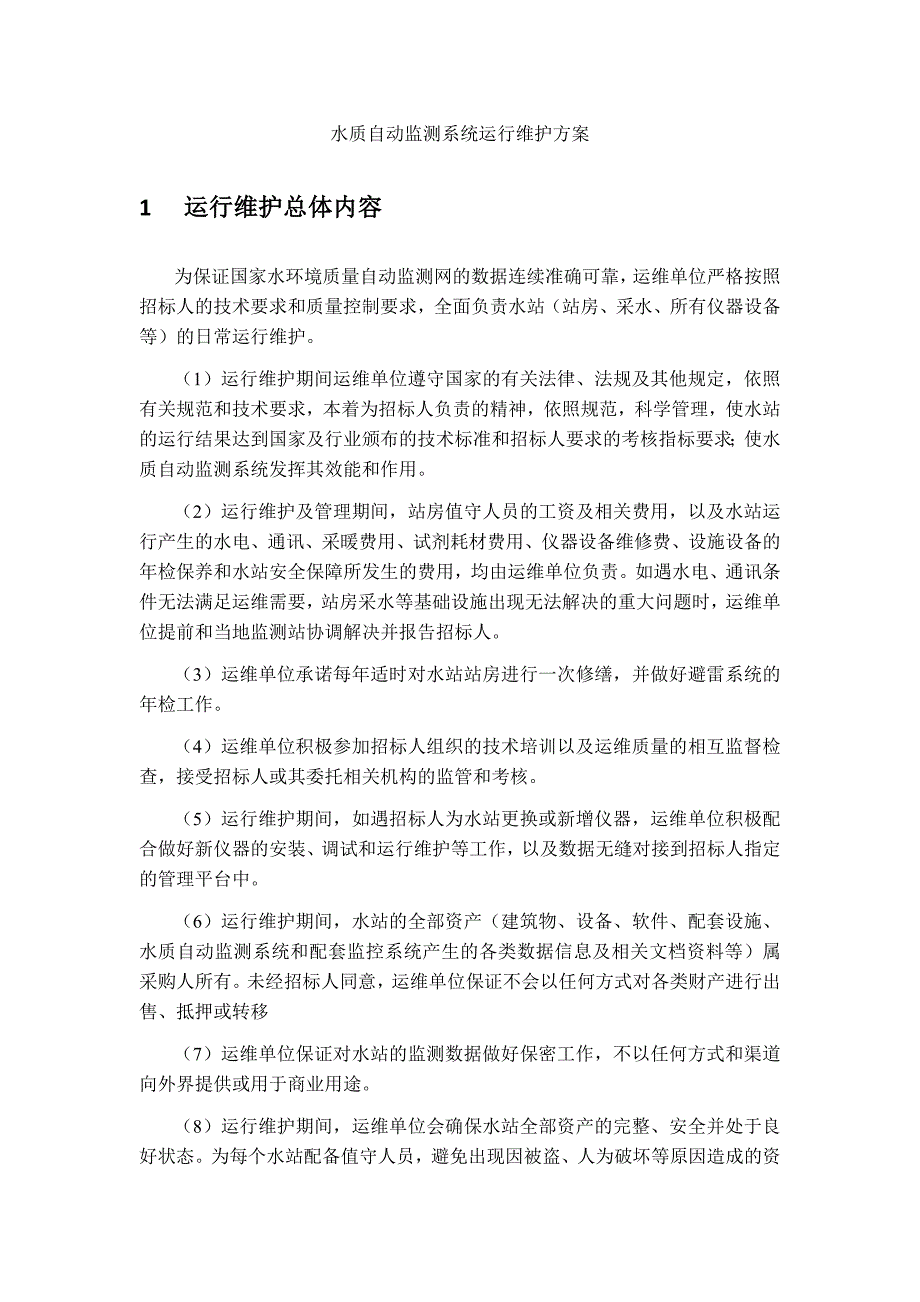 水质自动监测系统运行维护方案

1　运行维护总体内容

为保证国家水环境质量自动监测网的数据连续准确可靠，运维单位严格按照招标人的技术要求和质量控制要求，全面负责水站（站房、采水、所有仪器设备等）的日常运行维护。

（1）运行维护期间运维单位遵守国家的有关法律、法规及其他规定，依照有关规范和技术要求，本着为招标人负责的精神，依照规范，科学管理，使水站的运行结果达到国家及行业颁布的技术标准和招标人要求的考核指标要求；使水质自动监测系统发挥其效能和作用。

（2）运行维护及管理期间，站房值守人员的工资及相关费用，以及水站运行产生的水电、通讯、采暖费用、试剂耗材费用、仪器设备维修费、设施设备的年检保养和水站安全保障所发生的费用，均由运维单位负责。如遇水电、通讯条件无法满足运维需要，站房采水等基础设施出现无法解决的重大问题时，运维单位提前和当地监测站协调解决并报告招标人。

（3）运维单位承诺每年适时对水站站房进行一次修缮，并做好避雷系统的年检工作。

（4）运维单位积极参加招标人组织的技术培训以及运维质量的相互监督检查，接受招标人或其委托相关机构的监管和考核。

（5）运行维护期间，如遇招标人为水站更换或新增仪器，运维单位积极配合做好新仪器的安装、调试和运行维护等工作，以及数据无缝对接到招标人指定的管理平台中。

（6）运行维护期间，水站的全部资产（建筑物、设备、软件、配套设施、水质自动监测系统和配套监控系统产生的各类数据信息及相关文档资料等）属采购人所有。未经招标人同意，运维单位保证不会以任何方式对各类财产进行出售、抵押或转移

（7）运维单位保证对水站的监测数据做好保密工作，不以任何方式和渠道向外界提供或用于商业用途。

（8）运行维护期间，运维单位会确保水站全部资产的完整、安全并处于良好状态。为每个水站配备值守人员，避免出现因被盗、人为破坏等原因造成的资